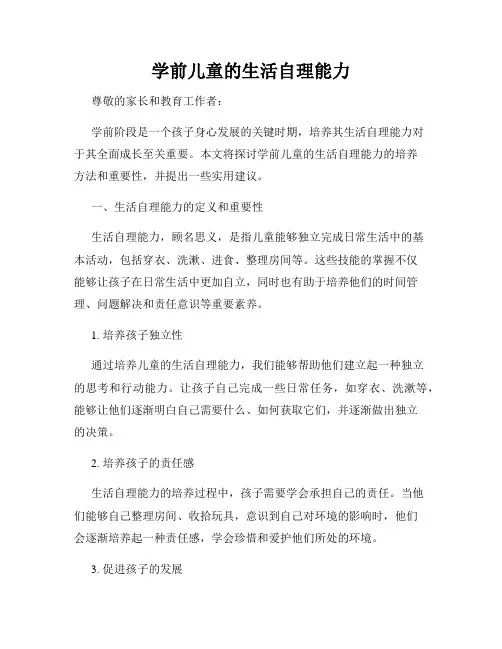 学前儿童的生活自理能力

尊敬的家长和教育工作者：

学前阶段是一个孩子身心发展的关键时期，培养其生活自理能力对于其全面成长至关重要。本文将探讨学前儿童的生活自理能力的培养方法和重要性，并提出一些实用建议。

一、生活自理能力的定义和重要性

生活自理能力，顾名思义，是指儿童能够独立完成日常生活中的基本活动，包括穿衣、洗漱、进食、整理房间等。这些技能的掌握不仅能够让孩子在日常生活中更加自立，同时也有助于培养他们的时间管理、问题解决和责任意识等重要素养。

1. 培养孩子独立性

通过培养儿童的生活自理能力，我们能够帮助他们建立起一种独立的思考和行动能力。让孩子自己完成一些日常任务，如穿衣、洗漱等，能够让他们逐渐明白自己需要什么、如何获取它们，并逐渐做出独立的决策。

2. 培养孩子的责任感

生活自理能力的培养过程中，孩子需要学会承担自己的责任。当他们能够自己整理房间、收拾玩具，意识到自己对环境的影响时，他们会逐渐培养起一种责任感，学会珍惜和爱护他们所处的环境。

3. 促进孩子的发展